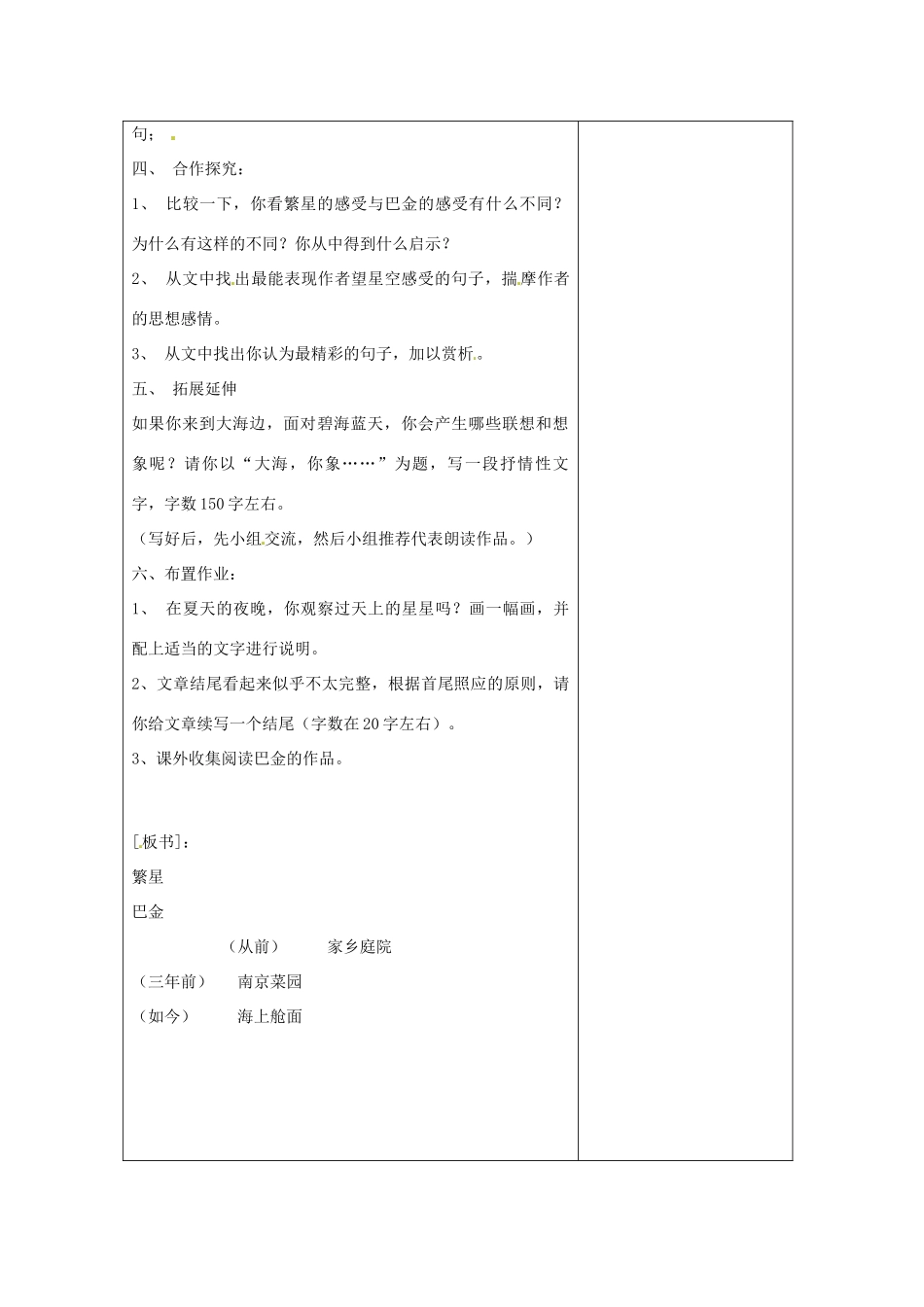 句；

四、 合作探究：

1、 比较一下，你看繁星的感受与巴金的感受有什么不同？为什么有这样的不同？你从中得到什么启示？

2、 从文中找出最能表现作者望星空感受的句子，揣摩作者的思想感情。

3、 从文中找出你认为最精彩的句子，加以赏析。

五、 拓展延伸

如果你来到大海边，面对碧海蓝天，你会产生哪些联想和想象呢？请你以“大海，你象……”为题，写一段抒情性文字，字数150字左右。

（写好后，先小组交流，然后小组推荐代表朗读作品。）

六、布置作业：

1、 在夏天的夜晚，你观察过天上的星星吗？画一幅画，并配上适当的文字进行说明。

2、文章结尾看起来似乎不太完整，根据首尾照应的原则，请你给文章续写一个结尾（字数在20字左右）。

3、课外收集阅读巴金的作品。

[板书]：

繁星

巴金

（从前） 家乡庭院

（三年前） 南京菜园

（如今） 海上舱面